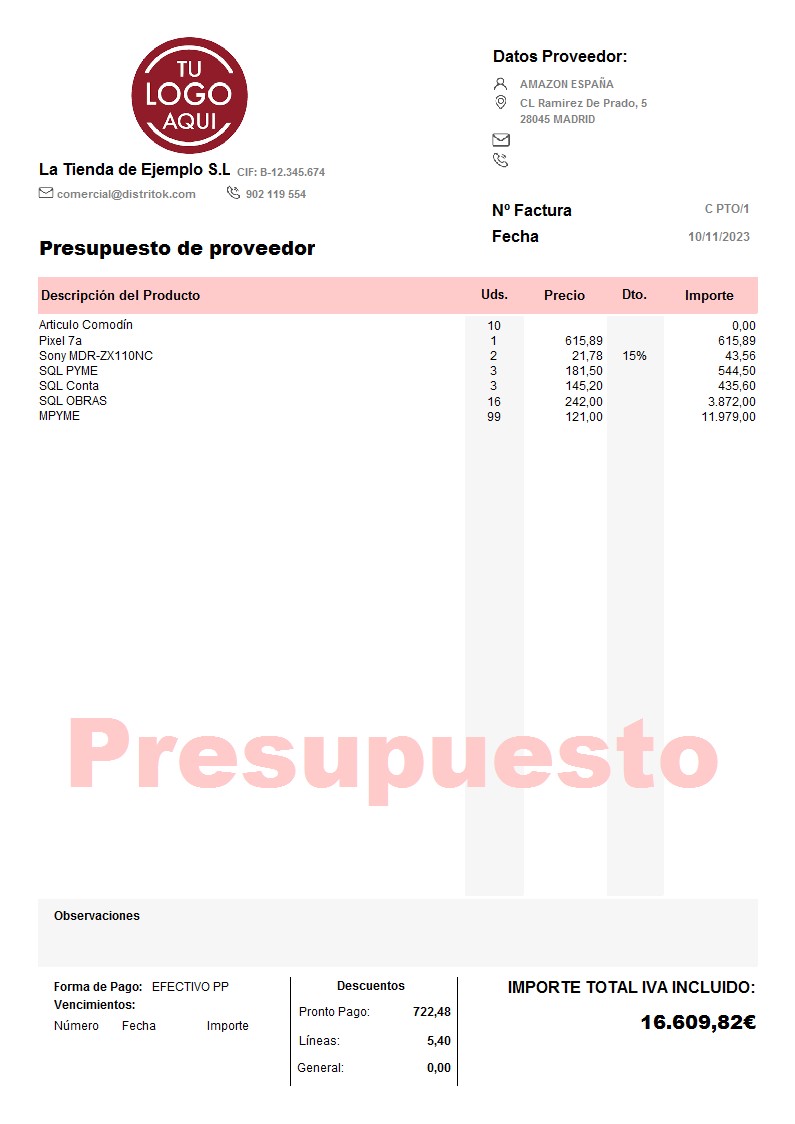 TU LOGO AQUI

La Tienda de Ejemplo S.L CIF: B-12.345.674

comercial@distritok.com 902 119 554

Datos Proveedor:

AMAZON ESPAÑA
CL Ramirez De Prado, 5
28045 MADRID

Nº Factura C PTO/1
Fecha 10/11/2023

Presupuesto de proveedor

| Descripción del Producto | Uds. | Precio | Dto. | Importe |
|---|---|---|---|---|
| Articulo Comodín | 10 | | | 0,00 |
| Pixel 7a | 1 | 615,89 | | 615,89 |
| Sony MDR-ZX110NC | 2 | 21,78 | 15% | 43,56 |
| SQL PYME | 3 | 181,50 | | 544,50 |
| SQL Conta | 3 | 145,20 | | 435,60 |
| SQL OBRAS | 16 | 242,00 | | 3.872,00 |
| MPYME | 99 | 121,00 | | 11.979,00 |

Presupuesto

Observaciones

Forma de Pago: EFECTIVO PP
Vencimientos:
Número Fecha Importe

Descuentos
Pronto Pago: 722,48
Líneas: 5,40
General: 0,00

IMPORTE TOTAL IVA INCLUIDO:
16.609,82€